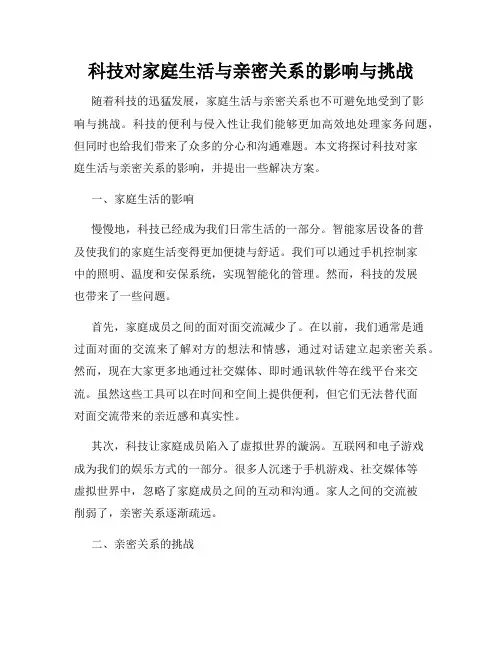 科技对家庭生活与亲密关系的影响与挑战

随着科技的迅猛发展，家庭生活与亲密关系也不可避免地受到了影响与挑战。科技的便利与侵入性让我们能够更加高效地处理家务问题，但同时也给我们带来了众多的分心和沟通难题。本文将探讨科技对家庭生活与亲密关系的影响，并提出一些解决方案。

一、家庭生活的影响

慢慢地，科技已经成为我们日常生活的一部分。智能家居设备的普及使我们的家庭生活变得更加便捷与舒适。我们可以通过手机控制家中的照明、温度和安保系统，实现智能化的管理。然而，科技的发展也带来了一些问题。

首先，家庭成员之间的面对面交流减少了。在以前，我们通常是通过面对面的交流来了解对方的想法和情感，通过对话建立起亲密关系。然而，现在大家更多地通过社交媒体、即时通讯软件等在线平台来交流。虽然这些工具可以在时间和空间上提供便利，但它们无法替代面对面交流带来的亲近感和真实性。

其次，科技让家庭成员陷入了虚拟世界的漩涡。互联网和电子游戏成为我们的娱乐方式的一部分。很多人沉迷于手机游戏、社交媒体等虚拟世界中，忽略了家庭成员之间的互动和沟通。家人之间的交流被削弱了，亲密关系逐渐疏远。

二、亲密关系的挑战